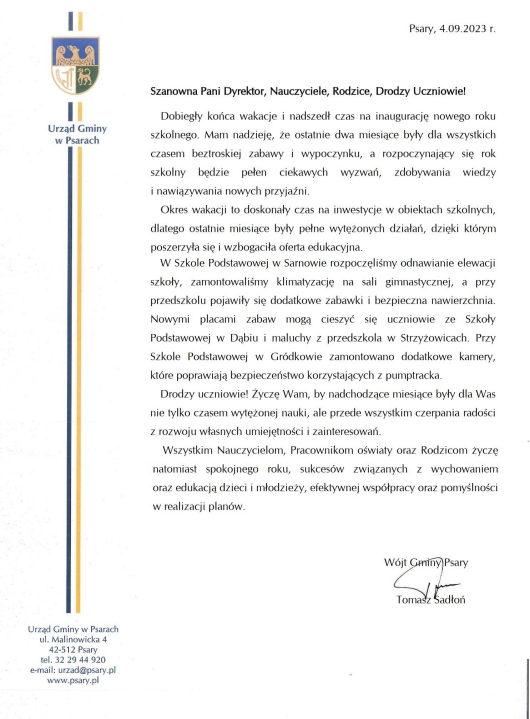 Urząd Gminy w Psarach

Psary, 4.09.2023 r.

Szanowna Pani Dyrektor, Nauczyciele, Rodzice, Drodzy Uczniowie!

Dobiegły końca wakacje i nadszedł czas na inaugurację nowego roku szkolnego. Mam nadzieję, że ostatnie dwa miesiące były dla wszystkich czasem beztroskiej zabawy i wypoczynku, a rozpoczynający się rok szkolny będzie pełen ciekawych wyzwań, zdobywania wiedzy i nawiązywania nowych przyjaźni.

Okres wakacji to doskonały czas na inwestycje w obiektach szkolnych, dlatego ostatnie miesiące były pełne wytężonych działań, dzięki którym poszerzyła się i wzbogaciła oferta edukacyjna.

W Szkole Podstawowej w Sarnowie rozpoczęliśmy odnawianie elewacji szkoły, zamontowaliśmy klimatyzację na sali gimnastycznej, a przy przedszkolu pojawiły się dodatkowe zabawki i bezpieczna nawierzchnia. Nowymi placami zabaw mogą cieszyć się uczniowie ze Szkoły Podstawowej w Dąbiu i maluchy z przedszkola w Strzyżowicach. Przy Szkole Podstawowej w Gródkowie zamontowano dodatkowe kamery, które poprawiają bezpieczeństwo korzystających z pumptracka.

Drodzy uczniowie! Życzę Wam, by nadchodzące miesiące były dla Was nie tylko czasem wytężonej nauki, ale przede wszystkim czerpania radości z rozwoju własnych umiejętności i zainteresowań.

Wszystkim Nauczycielom, Pracownikom oświaty oraz Rodzicom życzę natomiast spokojnego roku, sukcesów związanych z wychowaniem oraz edukacją dzieci i młodzieży, efektywnej współpracy oraz pomyślności w realizacji planów.

Wójt Gminy Psary
Tomasz Sadłoń

Urząd Gminy w Psarach
ul. Malinowicka 4
42-512 Psary
tel. 32 29 44 920
e-mail: urzad@psary.pl
www.psary.pl